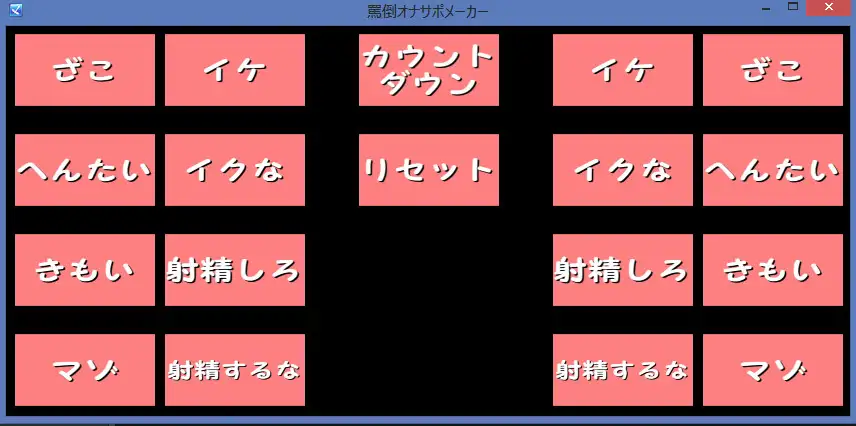 罵倒オナサポメーカー

ざこ
イケ
カウントダウン
イケ
ざこ

へんたい
イクな
リセット
イクな
へんたい

きもい
射精しろ
射精しろ
きもい

マゾ
射精するな
射精するな
マゾ